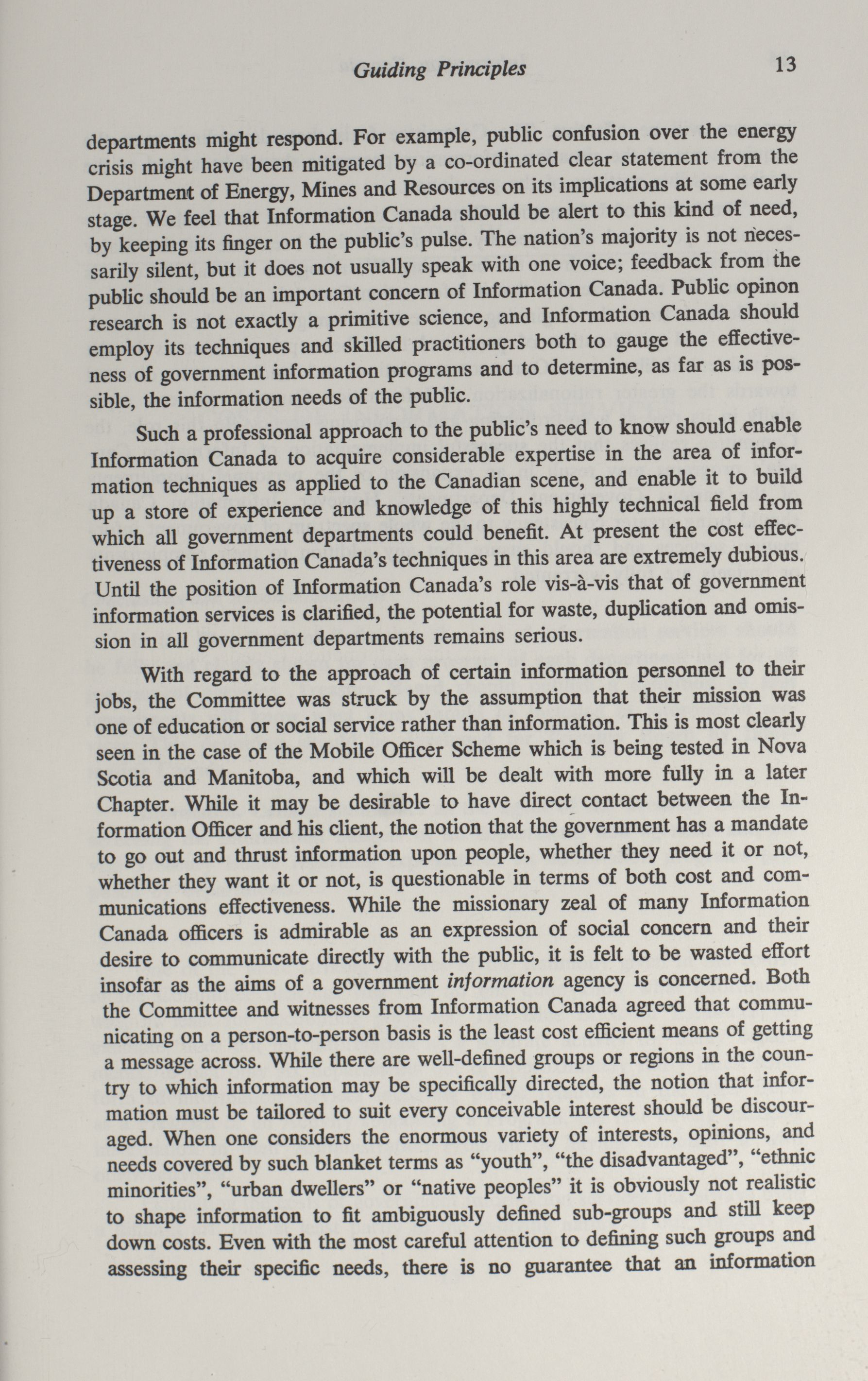 Guiding Principles 13

departments might respond. For example, public confusion over the energy crisis might have been mitigated by a co-ordinated clear statement from the Department of Energy, Mines and Resources on its implications at some early stage. We feel that Information Canada should be alert to this kind of need, by keeping its finger on the public's pulse. The nation's majority is not necessarily silent, but it does not usually speak with one voice; feedback from the public should be an important concern of Information Canada. Public opinon research is not exactly a primitive science, and Information Canada should employ its techniques and skilled practitioners both to gauge the effectiveness of government information programs and to determine, as far as is possible, the information needs of the public.

Such a professional approach to the public's need to know should enable Information Canada to acquire considerable expertise in the area of information techniques as applied to the Canadian scene, and enable it to build up a store of experience and knowledge of this highly technical field from which all government departments could benefit. At present the cost effectiveness of Information Canada's techniques in this area are extremely dubious. Until the position of Information Canada's role vis-à-vis that of government information services is clarified, the potential for waste, duplication and omission in all government departments remains serious.

With regard to the approach of certain information personnel to their jobs, the Committee was struck by the assumption that their mission was one of education or social service rather than information. This is most clearly seen in the case of the Mobile Officer Scheme which is being tested in Nova Scotia and Manitoba, and which will be dealt with more fully in a later Chapter. While it may be desirable to have direct contact between the Information Officer and his client, the notion that the government has a mandate to go out and thrust information upon people, whether they need it or not, whether they want it or not, is questionable in terms of both cost and communications effectiveness. While the missionary zeal of many Information Canada officers is admirable as an expression of social concern and their desire to communicate directly with the public, it is felt to be wasted effort insofar as the aims of a government information agency is concerned. Both the Committee and witnesses from Information Canada agreed that communicating on a person-to-person basis is the least cost efficient means of getting a message across. While there are well-defined groups or regions in the country to which information may be specifically directed, the notion that information must be tailored to suit every conceivable interest should be discouraged. When one considers the enormous variety of interests, opinions, and needs covered by such blanket terms as "youth", "the disadvantaged", "ethnic minorities", "urban dwellers" or "native peoples" it is obviously not realistic to shape information to fit ambiguously defined sub-groups and still keep down costs. Even with the most careful attention to defining such groups and assessing their specific needs, there is no guarantee that an information